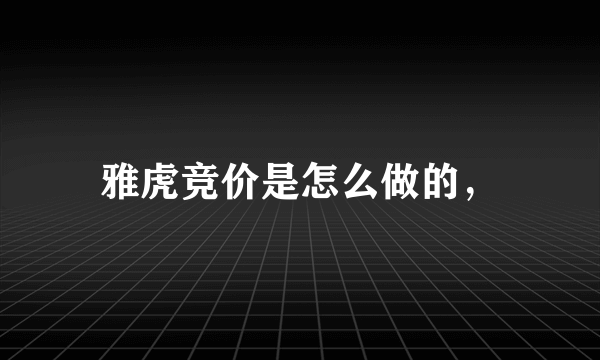 雅虎竞价是怎么做的，